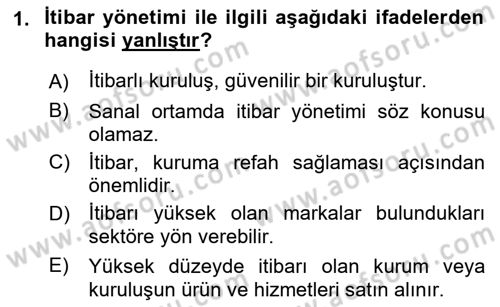 1. İtibar yönetimi ile ilgili aşağıdaki ifadelerden hangisi yanlıştır?

A) İtibarlı kuruluş, güvenilir bir kuruluştur.

B) Sanal ortamda itibar yönetimi söz konusu olamaz.

C) İtibar, kuruma refah sağlaması açısından önemlidir.

D) İtibarı yüksek olan markalar bulundukları sektöre yön verebilir.

E) Yüksek düzeyde itibarı olan kurum veya kuruluşun ürün ve hizmetleri satın alınır.

www.aofsoru.com